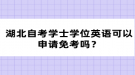 湖北自考学士学位英语可以申请免考吗？